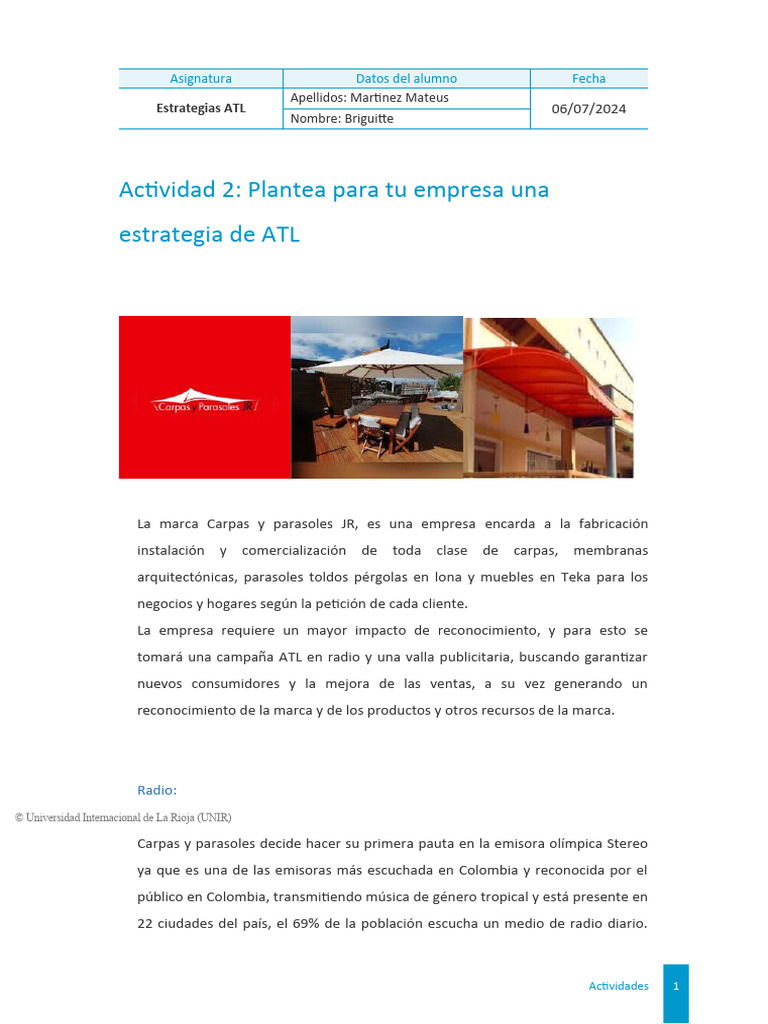 | Asignatura | Datos del alumno | Fecha |
|---|---|---|
| Estrategias ATL | Apellidos: Martinez Mateus | 06/07/2024 |
| | Nombre: Briguitte | |

Actividad 2: Plantea para tu empresa una estrategia de ATL

Carpas Parasoles JR

La marca Carpas y parasoles JR, es una empresa encarda a la fabricación instalación y comercialización de toda clase de carpas, membranas arquitectónicas, parasoles toldos pérgolas en lona y muebles en Teka para los negocios y hogares según la petición de cada cliente.
La empresa requiere un mayor impacto de reconocimiento, y para esto se tomará una campaña ATL en radio y una valla publicitaria, buscando garantizar nuevos consumidores y la mejora de las ventas, a su vez generando un reconocimiento de la marca y de los productos y otros recursos de la marca.

Radio:

© Universidad Internacional de La Rioja (UNIR)

Carpas y parasoles decide hacer su primera pauta en la emisora olímpica Stereo ya que es una de las emisoras más escuchada en Colombia y reconocida por el público en Colombia, transmitiendo música de género tropical y está presente en 22 ciudades del país, el 69% de la población escucha un medio de radio diario.

Actividades 1